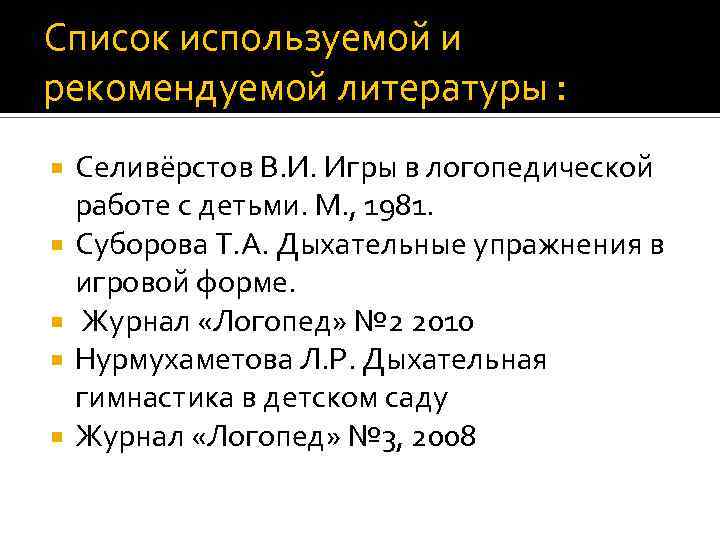 Список используемой и рекомендуемой литературы :

• Селивёрстов В.И. Игры в логопедической работе с детьми. М., 1981.
• Суборова Т.А. Дыхательные упражнения в игровой форме.
• Журнал «Логопед» №2 2010
• Нурмухаметова Л.Р. Дыхательная гимнастика в детском саду
• Журнал «Логопед» №3, 2008